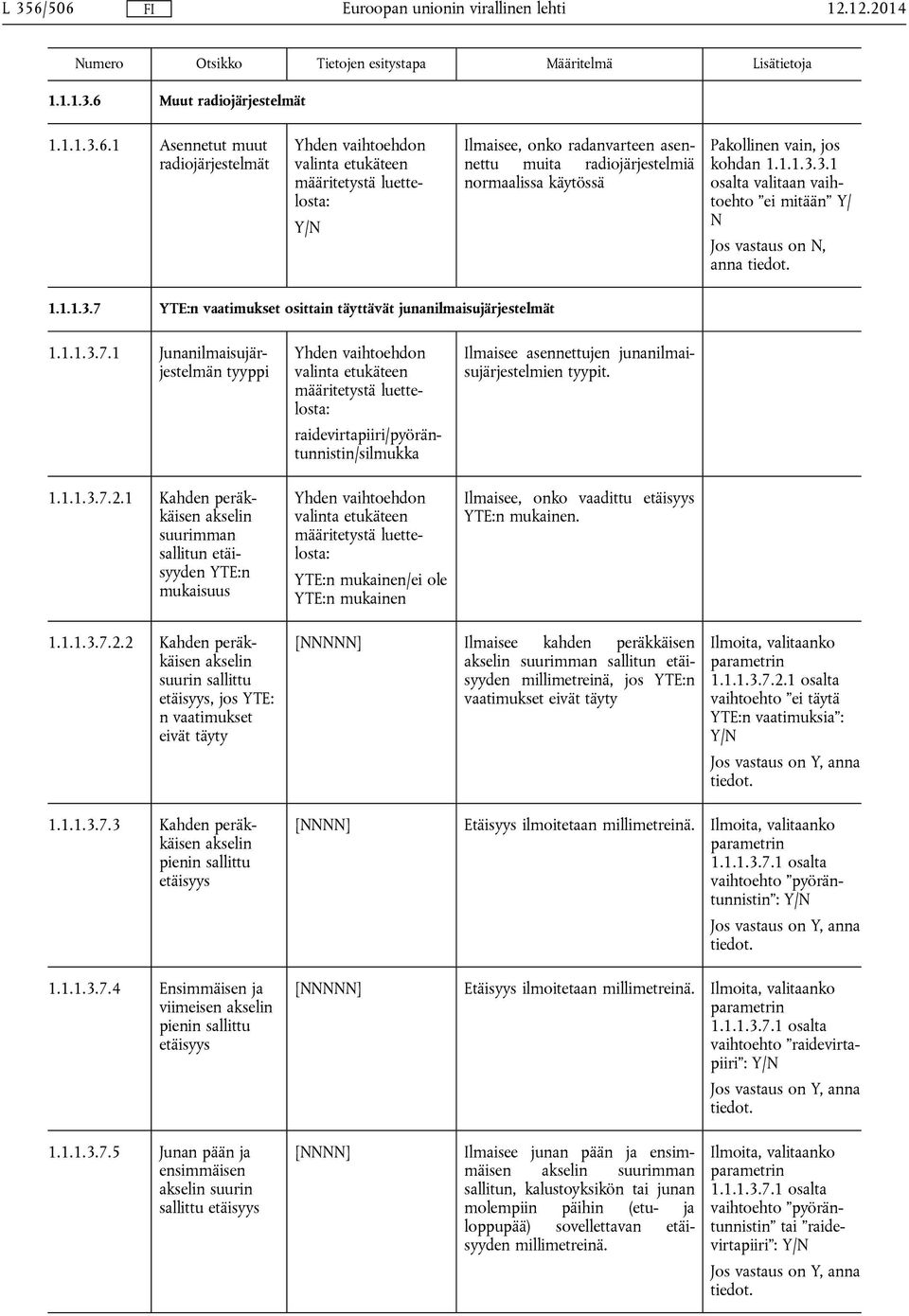 L 356/506 FI Euroopan unionin virallinen lehti 12.12.2014

| Numero | Otsikko | Tietojen esitystapa | Määritelmä | Lisätietoja |
|---|---|---|---|---|
| 1.1.1.3.6 | Muut radiojärjestelmät | | | |
| 1.1.1.3.6.1 | Asennetut muut radiojärjestelmät | Yhden vaihtoehdon valinta etukäteen määritetystä luettelosta: Y/N | Ilmaisee, onko radanvarteen asennettu muita radiojärjestelmiä normaalissa käytössä | Pakollinen vain, jos kohdan 1.1.1.3.3.1 osalta valitaan vaihtoehto ”ei mitään” Y/N Jos vastaus on N, anna tiedot. |
| 1.1.1.3.7 | YTE:n vaatimukset osittain täyttävät junanilmaisujärjestelmät | | | |
| 1.1.1.3.7.1 | Junanilmaisujärjestelmän tyyppi | Yhden vaihtoehdon valinta etukäteen määritetystä luettelosta: raidevirtapiiri/pyöräntunnistin/silmukka | Ilmaisee asennettujen junanilmaisujärjestelmien tyypit. | |
| 1.1.1.3.7.2.1 | Kahden peräkkäisen akselin suurimman sallitun etäisyyden YTE:n mukaisuus | Yhden vaihtoehdon valinta etukäteen määritetystä luettelosta: YTE:n mukainen/ei ole YTE:n mukainen | Ilmaisee, onko vaadittu etäisyys YTE:n mukainen. | |
| 1.1.1.3.7.2.2 | Kahden peräkkäisen akselin suurin sallittu etäisyys, jos YTE:n vaatimukset eivät täyty | [NNNNN] | Ilmaisee kahden peräkkäisen akselin suurimman sallitun etäisyyden millimetreinä, jos YTE:n vaatimukset eivät täyty | Ilmoita, valitaanko parametrin 1.1.1.3.7.2.1 osalta vaihtoehto ”ei täytä YTE:n vaatimuksia”: Y/N Jos vastaus on Y, anna tiedot. |
| 1.1.1.3.7.3 | Kahden peräkkäisen akselin pienin sallittu etäisyys | [NNNN] | Etäisyys ilmoitetaan millimetreinä. | Ilmoita, valitaanko parametrin 1.1.1.3.7.1 osalta vaihtoehto ”pyöräntunnistin”: Y/N Jos vastaus on Y, anna tiedot. |
| 1.1.1.3.7.4 | Ensimmäisen ja viimeisen akselin pienin sallittu etäisyys | [NNNNN] | Etäisyys ilmoitetaan millimetreinä. | Ilmoita, valitaanko parametrin 1.1.1.3.7.1 osalta vaihtoehto ”raidevirtapiiri”: Y/N Jos vastaus on Y, anna tiedot. |
| 1.1.1.3.7.5 | Junan pään ja ensimmäisen akselin suurin sallittu etäisyys | [NNNN] | Ilmaisee junan pään ja ensimmäisen akselin suurimman sallitun, kalustoyksikön tai junan molempiin päihin (etu- ja loppupää) sovellettavan etäisyyden millimetreinä. | Ilmoita, valitaanko parametrin 1.1.1.3.7.1 osalta vaihtoehto ”pyöräntunnistin” tai ”raidevirtapiiri”: Y/N Jos vastaus on Y, anna tiedot. |